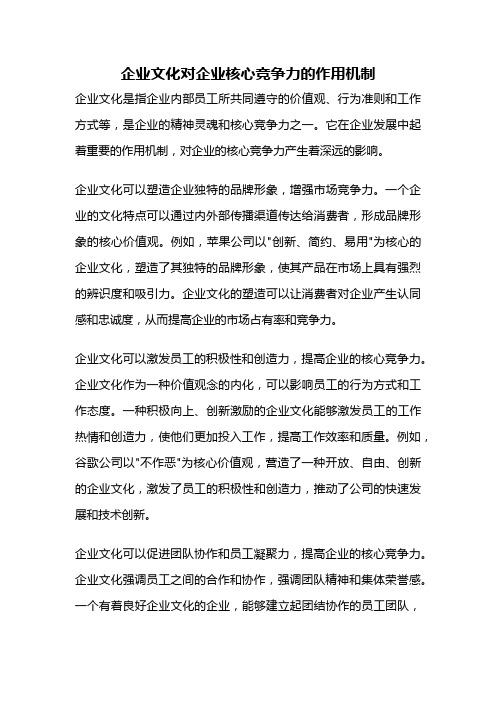 企业文化对企业核心竞争力的作用机制

企业文化是指企业内部员工所共同遵守的价值观、行为准则和工作方式等，是企业的精神灵魂和核心竞争力之一。它在企业发展中起着重要的作用机制，对企业的核心竞争力产生着深远的影响。

企业文化可以塑造企业独特的品牌形象，增强市场竞争力。一个企业的文化特点可以通过内外部传播渠道传达给消费者，形成品牌形象的核心价值观。例如，苹果公司以"创新、简约、易用"为核心的企业文化，塑造了其独特的品牌形象，使其产品在市场上具有强烈的辨识度和吸引力。企业文化的塑造可以让消费者对企业产生认同感和忠诚度，从而提高企业的市场占有率和竞争力。

企业文化可以激发员工的积极性和创造力，提高企业的核心竞争力。企业文化作为一种价值观念的内化，可以影响员工的行为方式和工作态度。一种积极向上、创新激励的企业文化能够激发员工的工作热情和创造力，使他们更加投入工作，提高工作效率和质量。例如，谷歌公司以"不作恶"为核心价值观，营造了一种开放、自由、创新的企业文化，激发了员工的积极性和创造力，推动了公司的快速发展和技术创新。

企业文化可以促进团队协作和员工凝聚力，提高企业的核心竞争力。企业文化强调员工之间的合作和协作，强调团队精神和集体荣誉感。一个有着良好企业文化的企业，能够建立起团结协作的员工团队，